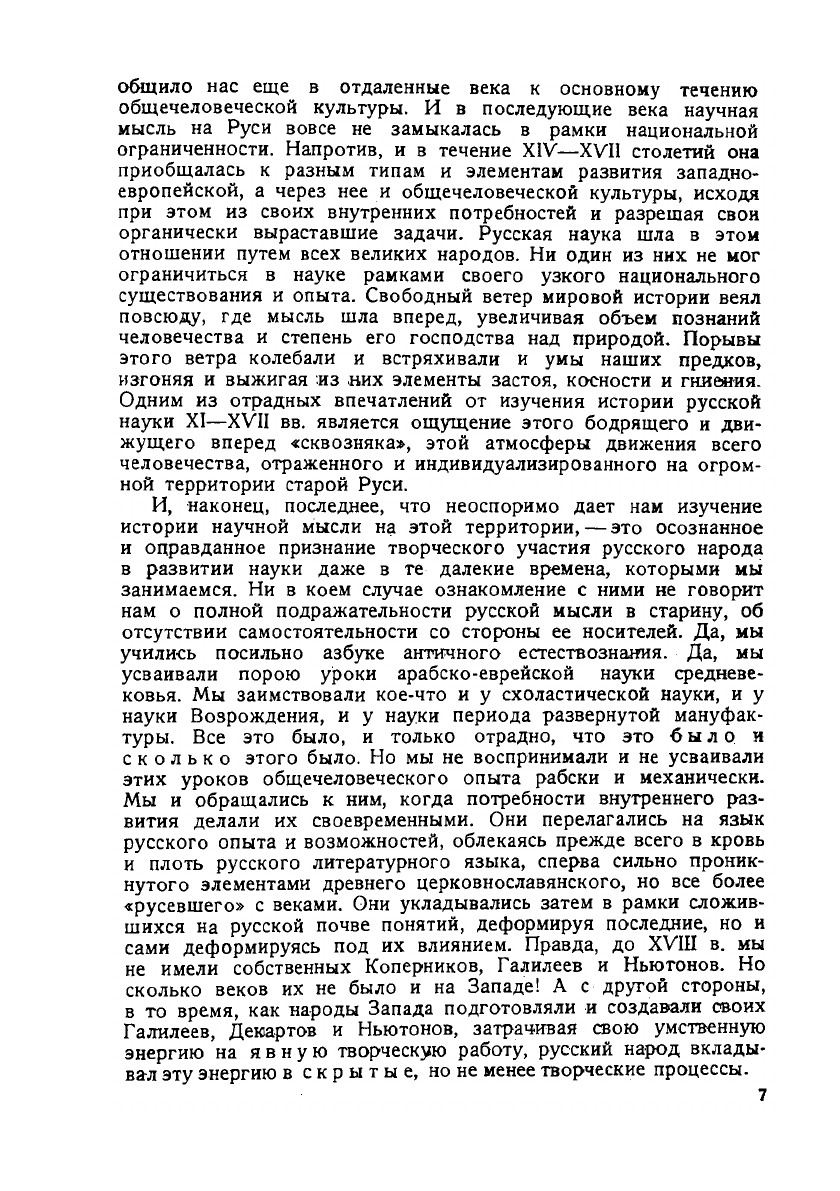 общило нас еще в отдаленные века к основному течению общечеловеческой культуры. И в последующие века научная мысль на Руси вовсе не замыкалась в рамки национальной ограниченности. Напротив, и в течение XIV—XVII столетий она приобщалась к разным типам и элементам развития западноевропейской, а через нее и общечеловеческой культуры, исходя при этом из своих внутренних потребностей и разрешая свои органически выраставшие задачи. Русская наука шла в этом отношении путем всех великих народов. Ни один из них не мог ограничиться в науке рамками своего узкого национального существования и опыта. Свободный ветер мировой истории веял повсюду, где мысль шла вперед, увеличивая объем познаний человечества и степень его господства над природой. Порывы этого ветра колебали и встряхивали и умы наших предков, изгоняя и выжигая из них элементы застоя, косности и гниения. Одним из отрадных впечатлений от изучения истории русской науки XI—XVII вв. является ощущение этого бодрящего и движущего вперед «сквозняка», этой атмосферы движения всего человечества, отраженного и индивидуализированного на огромной территории старой Руси.

И, наконец, последнее, что неоспоримо дает нам изучение истории научной мысли на этой территории, — это осознанное и оправданное признание творческого участия русского народа в развитии науки даже в те далекие времена, которыми мы занимаемся. Ни в коем случае ознакомление с ними не говорит нам о полной подражательности русской мысли в старину, об отсутствии самостоятельности со стороны ее носителей. Да, мы учились посильно азбуке античного естествознания. Да, мы усваивали порою уроки арабско-еврейской науки средневековья. Мы заимствовали кое-что и у схоластической науки, и у науки Возрождения, и у науки периода развернутой мануфактуры. Все это было, и только отрадно, что это было и сколько этого было. Но мы не воспринимали и не усваивали этих уроков общечеловеческого опыта рабски и механически. Мы и обращались к ним, когда потребности внутреннего развития делали их своевременными. Они перелагались на язык русского опыта и возможностей, облекаясь прежде всего в кровь и плоть русского литературного языка, сперва сильно проникнутого элементами древнего церковнославянского, но все более «русевшего» с веками. Они укладывались затем в рамки сложившихся на русской почве понятий, деформируя последние, но и сами деформируясь под их влиянием. Правда, до XVIII в. мы не имели собственных Коперников, Галилеев и Ньютонов. Но сколько веков их не было и на Западе! А с другой стороны, в то время, как народы Запада подготовляли и создавали своих Галилеев, Декартов и Ньютонов, затрачивая свою умственную энергию на явную творческую работу, русский народ вкладывал эту энергию в скрытые, но не менее творческие процессы.

7